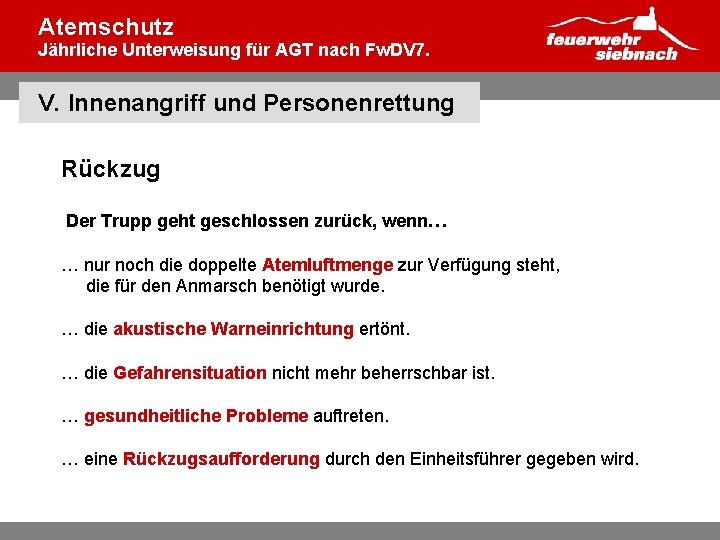 Atemschutz
Jährliche Unterweisung für AGT nach FwDV7.

feuerwehr siebnach

V. Innenangriff und Personenrettung

Rückzug

Der Trupp geht geschlossen zurück, wenn…

… nur noch die doppelte Atemluftmenge zur Verfügung steht, die für den Anmarsch benötigt wurde.

… die akustische Warneinrichtung ertönt.

… die Gefahrensituation nicht mehr beherrschbar ist.

… gesundheitliche Probleme auftreten.

… eine Rückzugsaufforderung durch den Einheitsführer gegeben wird.